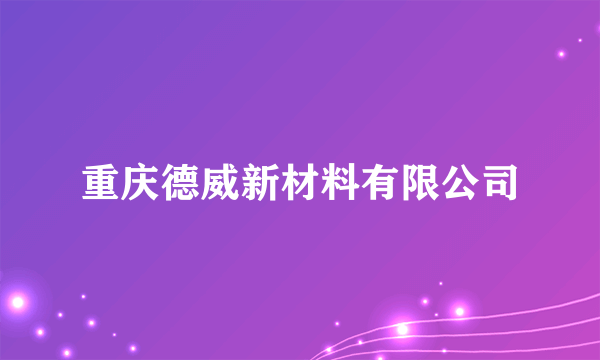 重庆德威新材料有限公司